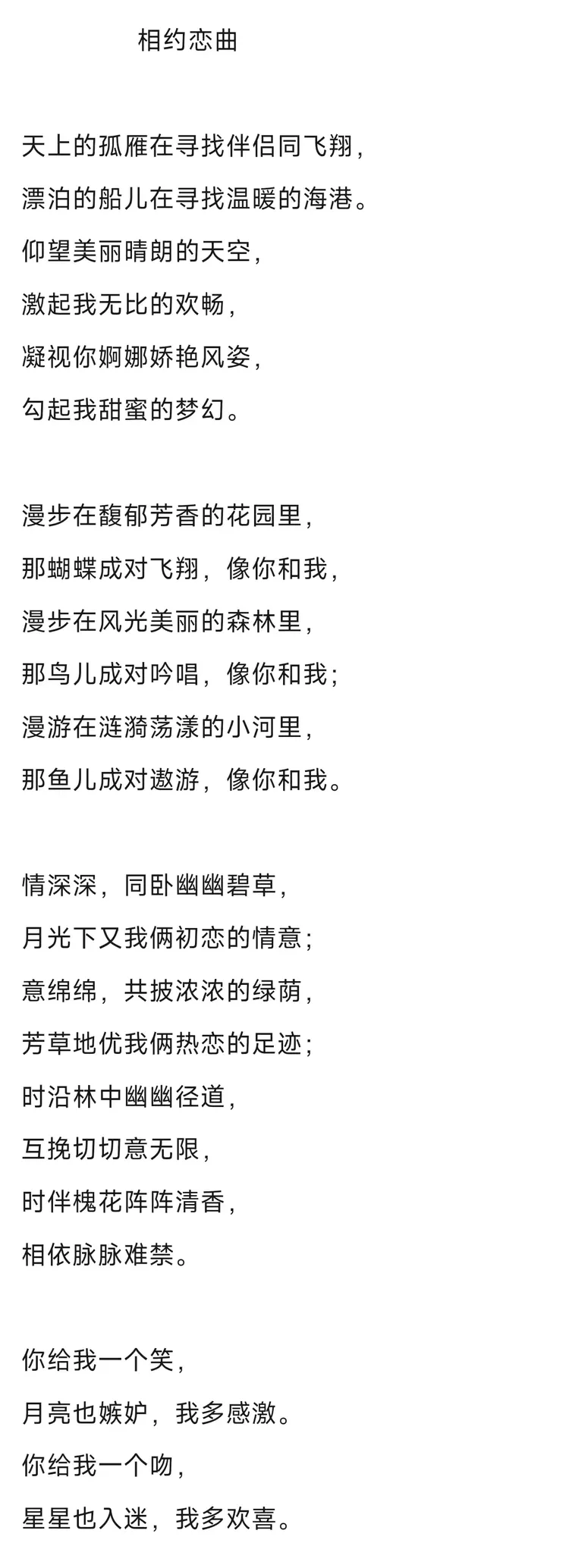 相约恋曲

天上的孤雁在寻找伴侣同飞翔，
漂泊的船儿在寻找温暖的海港。
仰望美丽晴朗的天空，
激起我无比的欢畅，
凝视你婀娜娇艳风姿，
勾起我甜蜜的梦幻。

漫步在馥郁芳香的花园里，
那蝴蝶成对飞翔，像你和我，
漫步在风光美丽的森林里，
那鸟儿成对吟唱，像你和我；
漫游在涟漪荡漾的小河里，
那鱼儿成对遨游，像你和我。

情深深，同卧幽幽碧草，
月光下又我俩初恋的情意；
意绵绵，共披浓浓的绿荫，
芳草地优我俩热恋的足迹；
时沿林中幽幽径道，
互挽切切意无限，
时伴槐花阵阵清香，
相依脉脉难禁。

你给我一个笑，
月亮也嫉妒，我多感激。
你给我一个吻，
星星也入迷，我多欢喜。